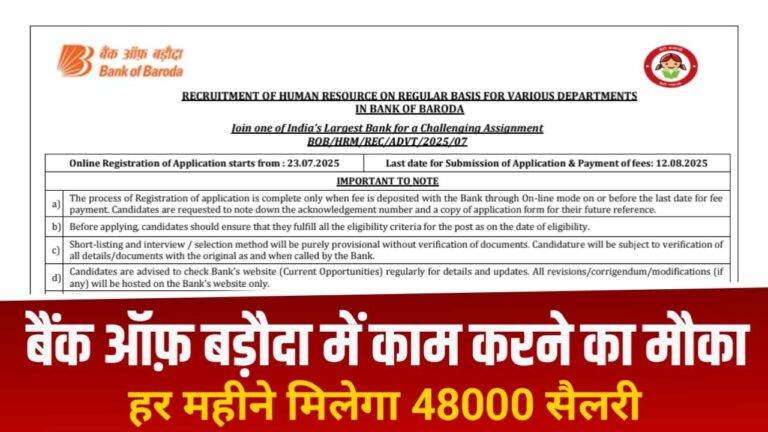 बैंक ऑफ़ बड़ौदा
Bank of Baroda

RECRUITMENT OF HUMAN RESOURCE ON REGULAR BASIS FOR VARIOUS DEPARTMENTS IN BANK OF BARODA

Join one of India's Largest Bank for a Challenging Assignment
BOB/HRM/REC/ADVT/2025/07

| Online Registration of Application starts from : 23.07.2025 | Last date for Submission of Application & Payment of fees: 12.08.2025 |
|---|---|

IMPORTANT TO NOTE

| | |
|---|---|
| a) | The process of Registration of application is complete only when fee is deposited with the Bank through On-line mode on or before the last date for fee payment. Candidates are requested to note down the acknowledgement number and a copy of application form for their future reference. |
| b) | Before applying, candidates should ensure that they fulfill all the eligibility criteria for the post as on the date of eligibility. |
| c) | Short-listing and interview / selection method will be purely provisional without verification of documents. Candidature will be subject to verification of all details/documents with the original as and when called by the Bank. |
| d) | Candidates are advised to check Bank's website (Current Opportunities) regularly for details and updates. All revisions/corrigendum/modifications (if any) will be hosted on the Bank's website only. |

बैंक ऑफ़ बड़ौदा में काम करने का मौका
हर महीने मिलेगा 48000 सैलरी